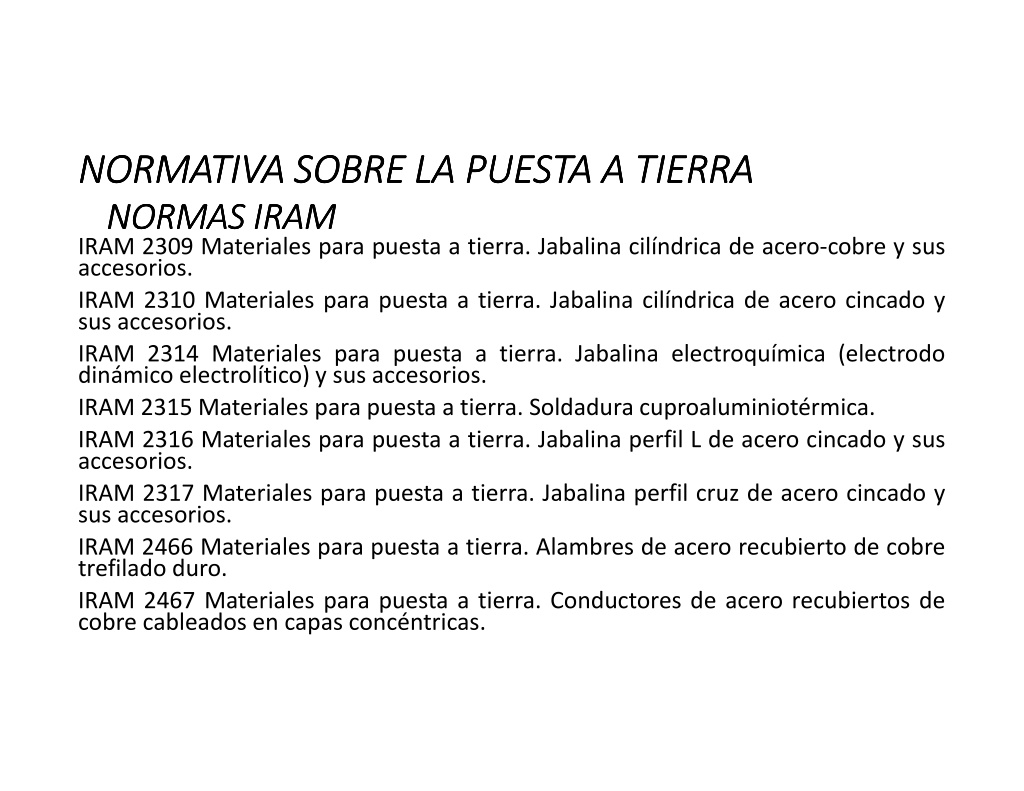 NORMATIVA SOBRE LA PUESTA A TIERRA
NORMAS IRAM

IRAM 2309 Materiales para puesta a tierra. Jabalina cilíndrica de acero-cobre y sus accesorios.

IRAM 2310 Materiales para puesta a tierra. Jabalina cilíndrica de acero cincado y sus accesorios.

IRAM 2314 Materiales para puesta a tierra. Jabalina electroquímica (electrodo dinámico electrolítico) y sus accesorios.

IRAM 2315 Materiales para puesta a tierra. Soldadura cuproaluminiotérmica.

IRAM 2316 Materiales para puesta a tierra. Jabalina perfil L de acero cincado y sus accesorios.

IRAM 2317 Materiales para puesta a tierra. Jabalina perfil cruz de acero cincado y sus accesorios.

IRAM 2466 Materiales para puesta a tierra. Alambres de acero recubierto de cobre trefilado duro.

IRAM 2467 Materiales para puesta a tierra. Conductores de acero recubiertos de cobre cableados en capas concéntricas.